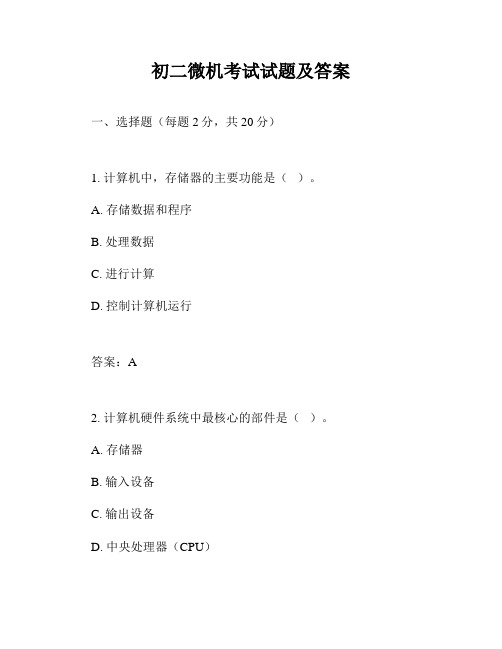 初二微机考试试题及答案

一、选择题（每题 2 分，共 20 分）

1. 计算机中，存储器的主要功能是（ ）。

A. 存储数据和程序

B. 处理数据

C. 进行计算

D. 控制计算机运行

答案：A

2. 计算机硬件系统中最核心的部件是（ ）。

A. 存储器

B. 输入设备

C. 输出设备

D. 中央处理器（CPU）